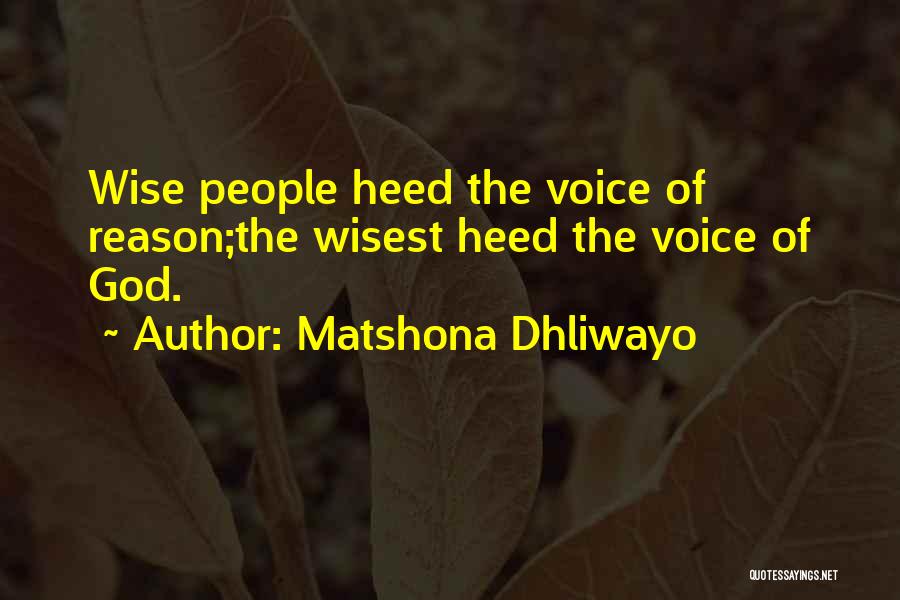 Wise people heed the voice of reason;the wisest heed the voice of God.

~ Author: Matshona Dhliwayo

QUOTESSAYINGS.NET